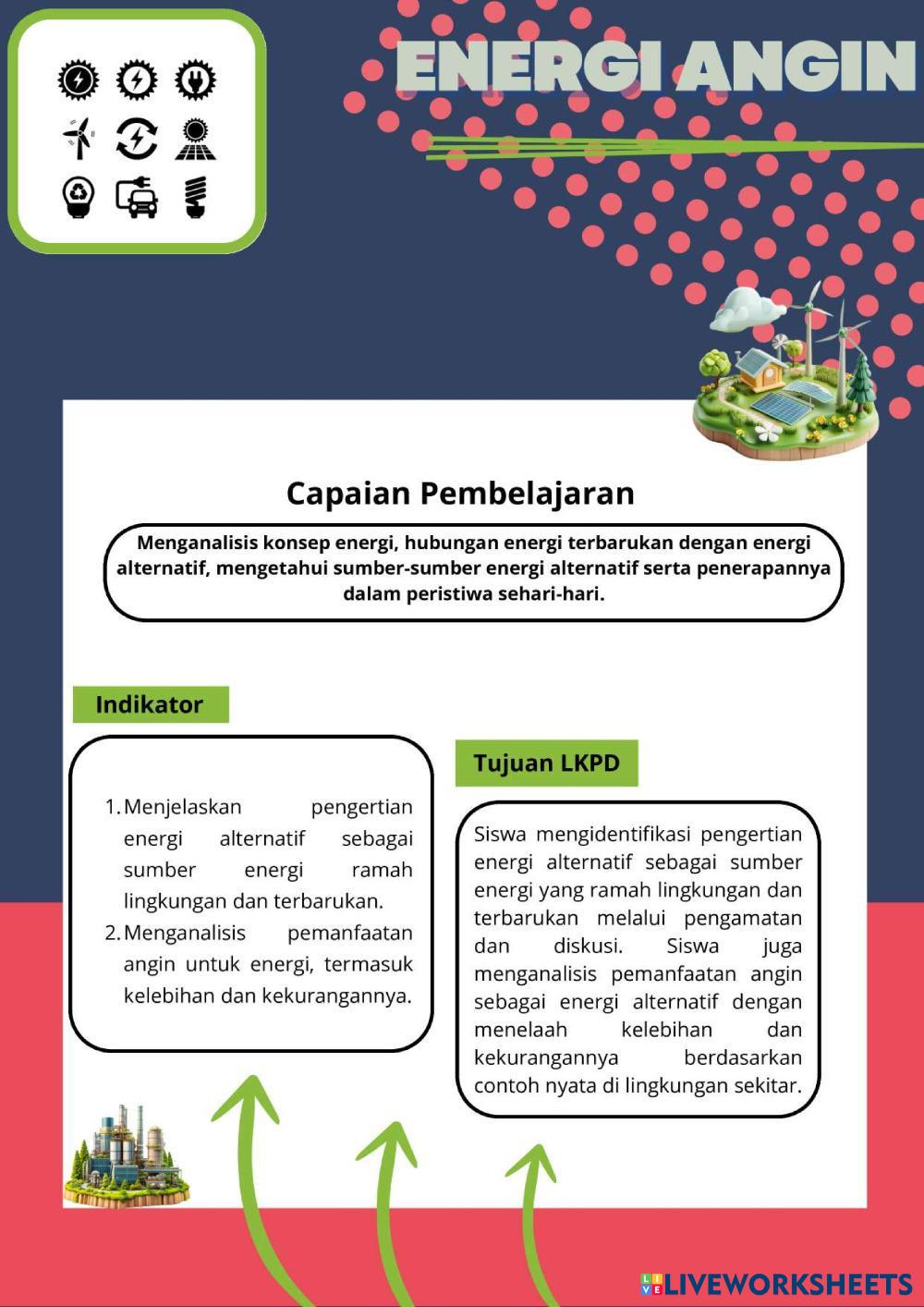 ENERGI ANGIN

Capaian Pembelajaran

Menganalisis konsep energi, hubungan energi terbarukan dengan energi alternatif, mengetahui sumber-sumber energi alternatif serta penerapannya dalam peristiwa sehari-hari.

Indikator

1. Menjelaskan pengertian energi alternatif sebagai sumber energi ramah lingkungan dan terbarukan.
2. Menganalisis pemanfaatan angin untuk energi, termasuk kelebihan dan kekurangannya.

Tujuan LKPD

Siswa mengidentifikasi pengertian energi alternatif sebagai sumber energi yang ramah lingkungan dan terbarukan melalui pengamatan dan diskusi. Siswa juga menganalisis pemanfaatan angin sebagai energi alternatif dengan menelaah kelebihan dan kekurangannya berdasarkan contoh nyata di lingkungan sekitar.

LIVEWORKSHEETS